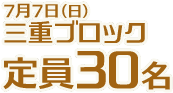 7月7日(日)
三重ブロック
定員30名